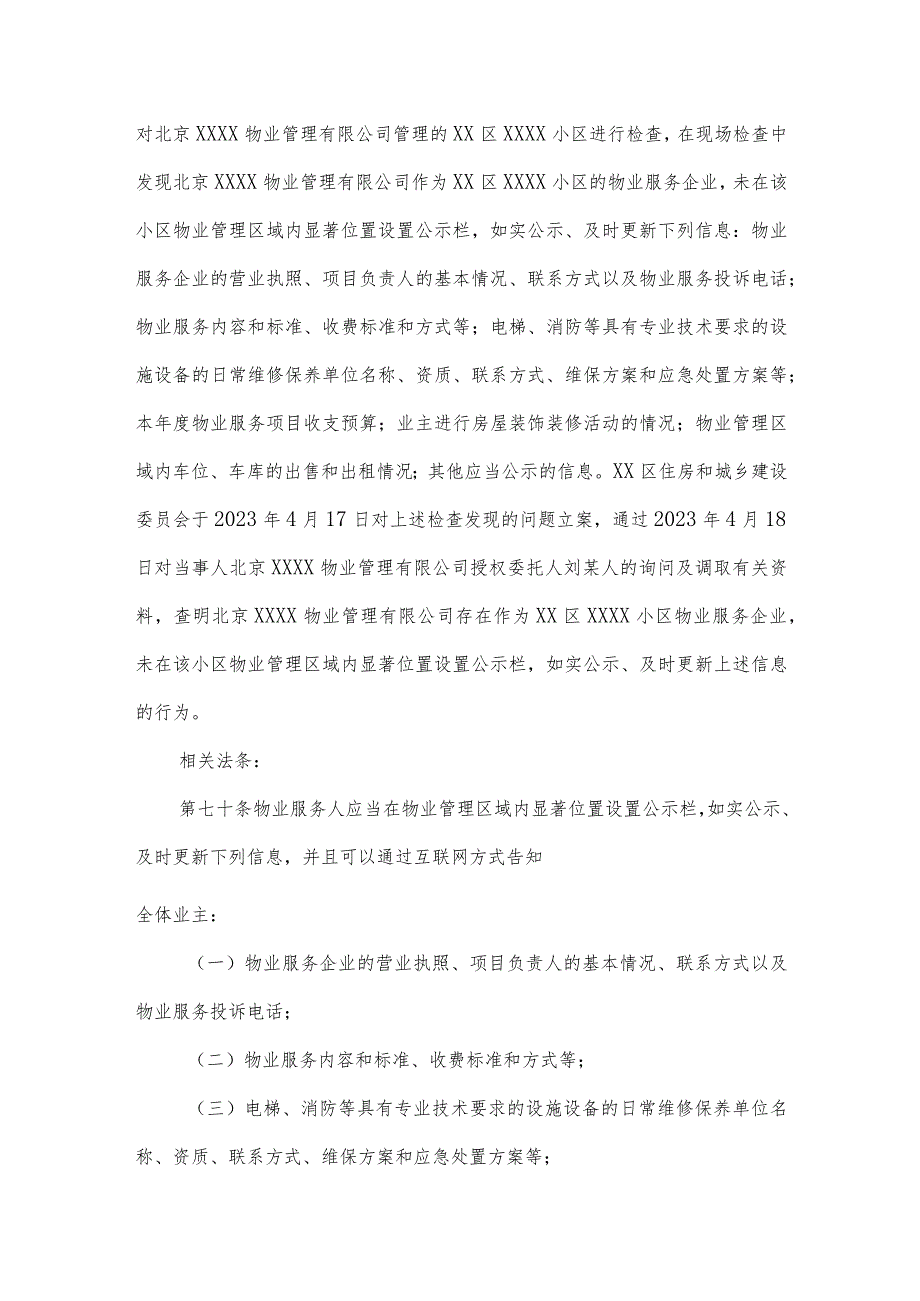 对北京XXXX物业管理有限公司管理的XX区XXXX小区进行检查，在现场检查中发现北京XXXX物业管理有限公司作为XX区XXXX小区的物业服务企业，未在该小区物业管理区域内显著位置设置公示栏，如实公示、及时更新下列信息：物业服务企业的营业执照、项目负责人的基本情况、联系方式以及物业服务投诉电话；物业服务内容和标准、收费标准和方式等；电梯、消防等具有专业技术要求的设施设备的日常维修保养单位名称、资质、联系方式、维保方案和应急处置方案等；本年度物业服务项目收支预算；业主进行房屋装饰装修活动的情况；物业管理区域内车位、车库的出售和出租情况；其他应当公示的信息。XX区住房和城乡建设委员会于2023年4月17日对上述检查发现的问题立案，通过2023年4月18日对当事人北京XXXX物业管理有限公司授权委托人刘某人的询问及调取有关资料，查明北京XXXX物业管理有限公司存在作为XX区XXXX小区物业服务企业，未在该小区物业管理区域内显著位置设置公示栏，如实公示、及时更新上述信息的行为。

相关法条：

第七十条物业服务人应当在物业管理区域内显著位置设置公示栏，如实公示、及时更新下列信息，并且可以通过互联网方式告知

全体业主：

（一）物业服务企业的营业执照、项目负责人的基本情况、联系方式以及物业服务投诉电话；

（二）物业服务内容和标准、收费标准和方式等；

（三）电梯、消防等具有专业技术要求的设施设备的日常维修保养单位名称、资质、联系方式、维保方案和应急处置方案等；